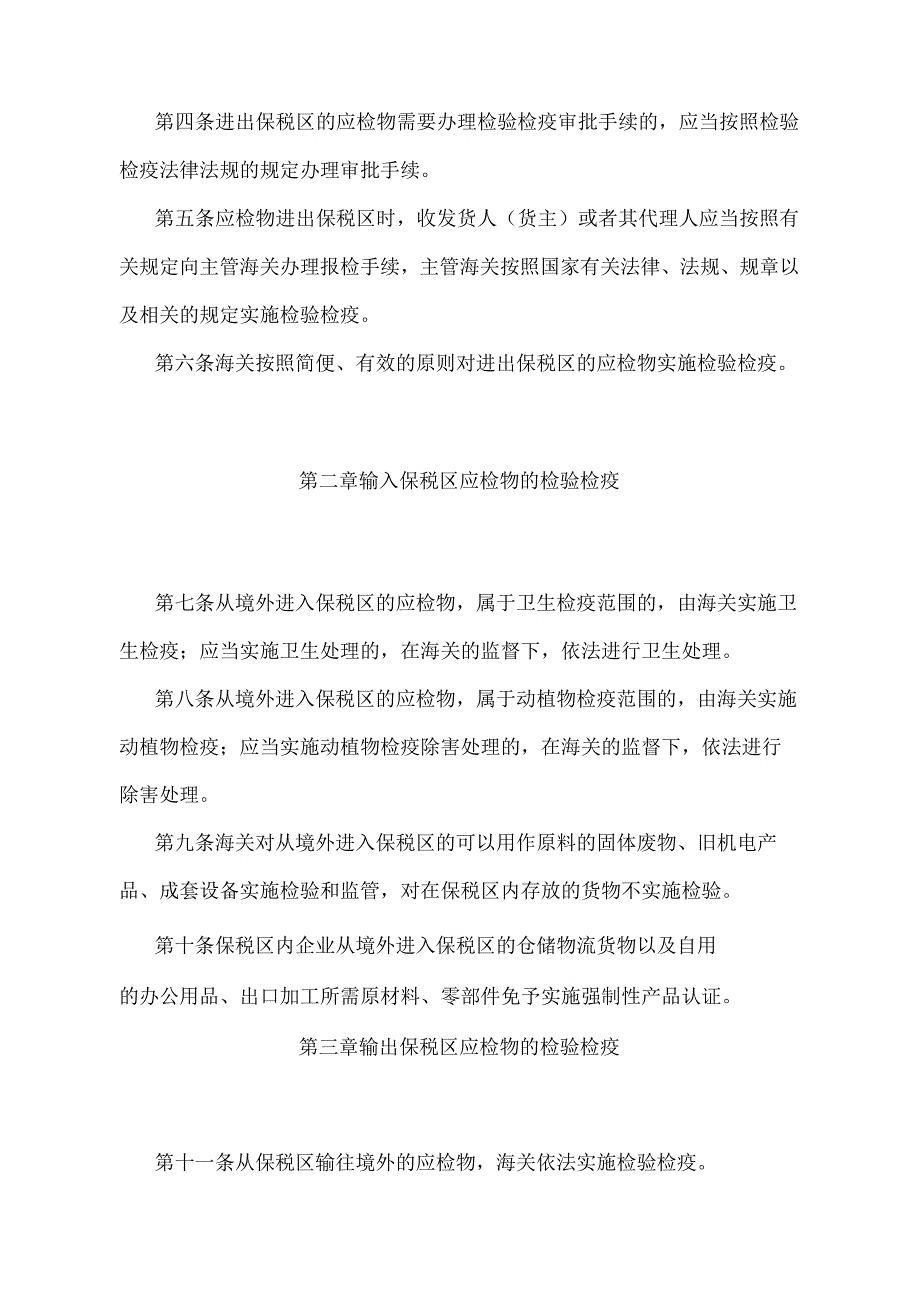 第四条进出保税区的应检物需要办理检验检疫审批手续的，应当按照检验检疫法律法规的规定办理审批手续。

第五条应检物进出保税区时，收发货人（货主）或者其代理人应当按照有关规定向主管海关办理报检手续，主管海关按照国家有关法律、法规、规章以及相关的规定实施检验检疫。

第六条海关按照简便、有效的原则对进出保税区的应检物实施检验检疫。

第二章输入保税区应检物的检验检疫

第七条从境外进入保税区的应检物，属于卫生检疫范围的，由海关实施卫生检疫；应当实施卫生处理的，在海关的监督下，依法进行卫生处理。

第八条从境外进入保税区的应检物，属于动植物检疫范围的，由海关实施动植物检疫；应当实施动植物检疫除害处理的，在海关的监督下，依法进行除害处理。

第九条海关对从境外进入保税区的可以用作原料的固体废物、旧机电产品、成套设备实施检验和监管，对在保税区内存放的货物不实施检验。

第十条保税区内企业从境外进入保税区的仓储物流货物以及自用的办公用品、出口加工所需原材料、零部件免予实施强制性产品认证。

第三章输出保税区应检物的检验检疫

第十一条从保税区输往境外的应检物，海关依法实施检验检疫。